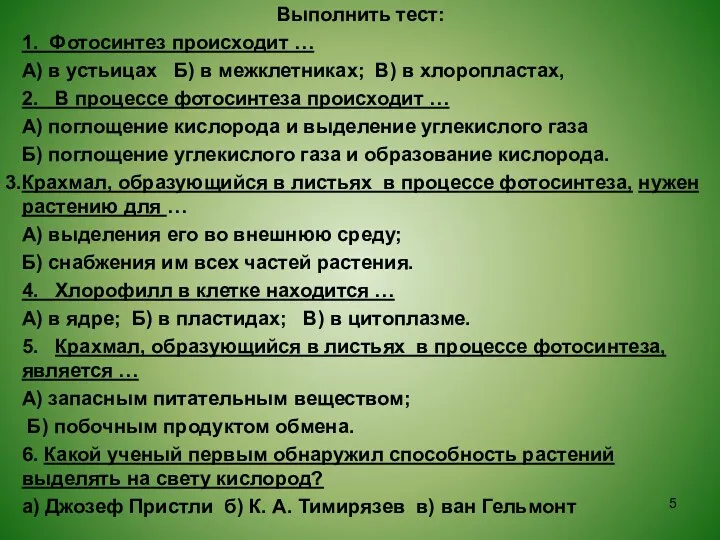 Выполнить тест:

1. Фотосинтез происходит …

А) в устьицах Б) в межклетниках; В) в хлоропластах,

2. В процессе фотосинтеза происходит …

А) поглощение кислорода и выделение углекислого газа

Б) поглощение углекислого газа и образование кислорода.

3.Крахмал, образующийся в листьях в процессе фотосинтеза, нужен растению для …

А) выделения его во внешнюю среду;

Б) снабжения им всех частей растения.

4. Хлорофилл в клетке находится …

А) в ядре; Б) в пластидах; В) в цитоплазме.

5. Крахмал, образующийся в листьях в процессе фотосинтеза, является …

А) запасным питательным веществом;

Б) побочным продуктом обмена.

6. Какой ученый первым обнаружил способность растений выделять на свету кислород?

а) Джозеф Пристли б) К. А. Тимирязев в) ван Гельмонт

5